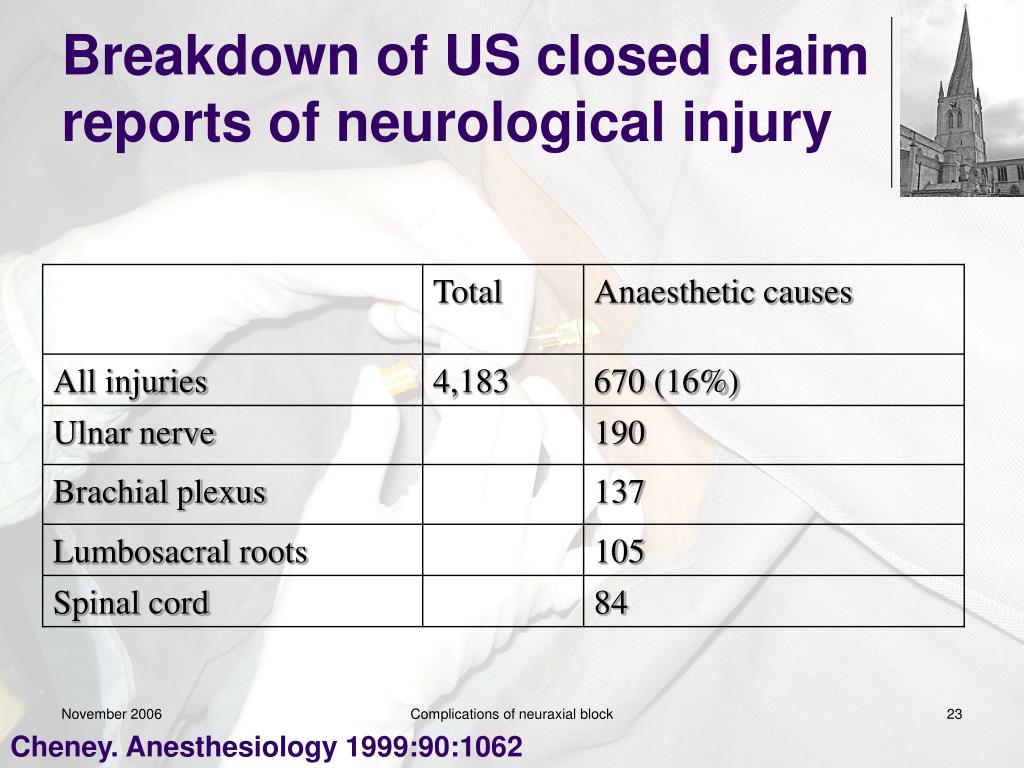 Breakdown of US closed claim reports of neurological injury

|  | Total | Anaesthetic causes |
|---|---|---|
| All injuries | 4,183 | 670 (16%) |
| Ulnar nerve |  | 190 |
| Brachial plexus |  | 137 |
| Lumbosacral roots |  | 105 |
| Spinal cord |  | 84 |

November 2006

Complications of neuraxial block

23

Cheney. Anesthesiology 1999:90:1062